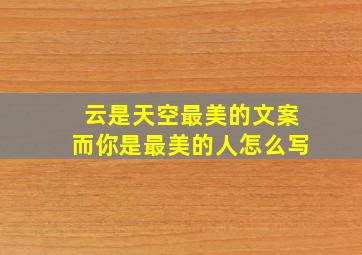 云是天空最美的文案
而你是最美的人怎么写